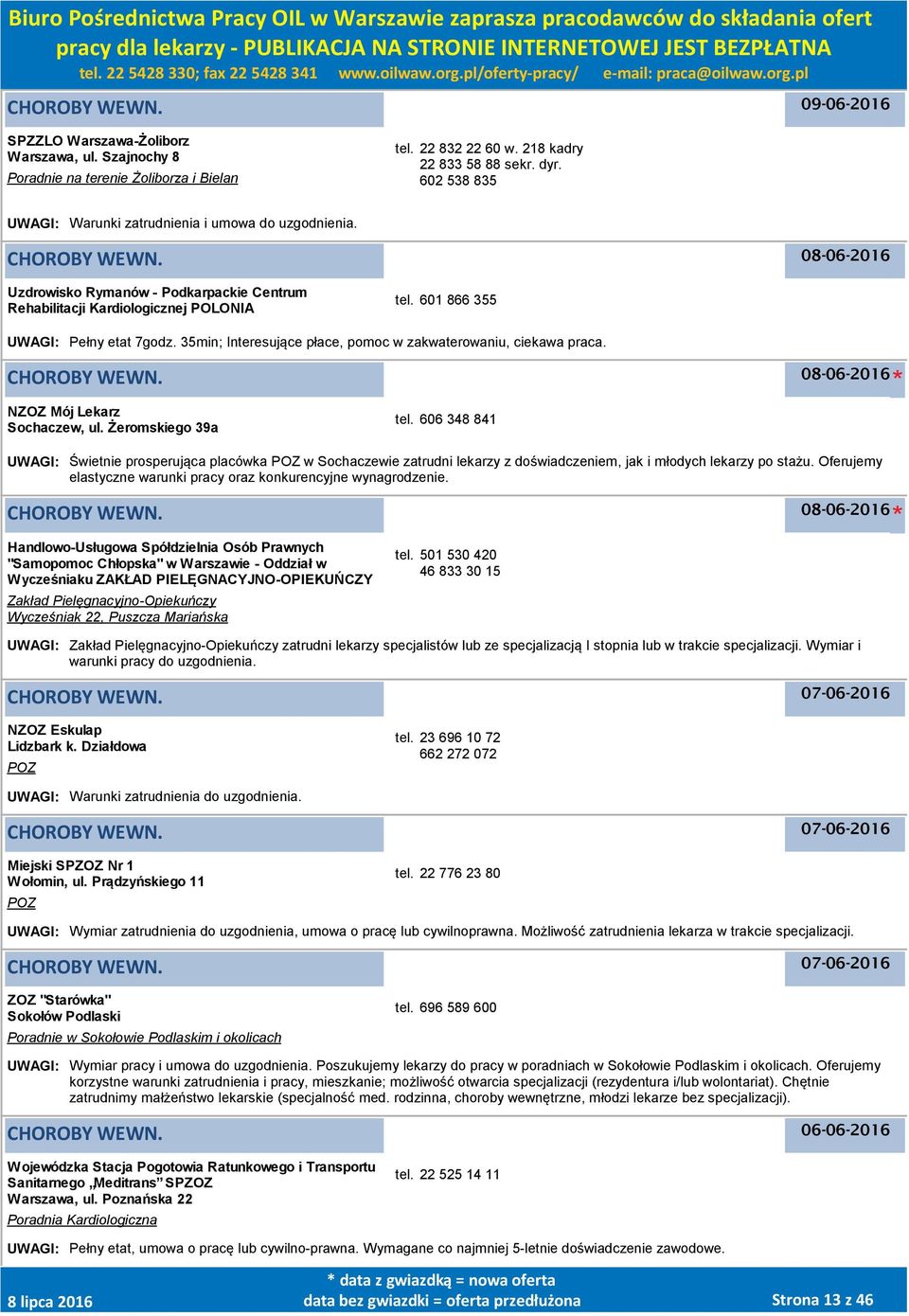 Biuro Pośrednictwa Pracy OIL w Warszawie zaprasza pracodawców do składania ofert pracy dla lekarzy - PUBLIKACJA NA STRONIE INTERNETOWEJ JEST BEZPŁATNA
tel. 22 5428 330; fax 22 5428 341 www.oilwaw.org.pl/oferty-pracy/ e-mail: praca@oilwaw.org.pl

CHOROBY WEWN. 09-06-2016
SPZZLO Warszawa-Żoliborz
Warszawa, ul. Szajnochy 8
Poradnie na terenie Żoliborza i Bielan
tel. 22 832 22 60 w. 218 kadry
22 833 58 88 sekr. dyr.
602 538 835
UWAGI: Warunki zatrudnienia i umowa do uzgodnienia.

CHOROBY WEWN. 08-06-2016
Uzdrowisko Rymanów - Podkarpackie Centrum Rehabilitacji Kardiologicznej POLONIA
tel. 601 866 355
UWAGI: Pełny etat 7godz. 35min; Interesujące płace, pomoc w zakwaterowaniu, ciekawa praca.

CHOROBY WEWN. 08-06-2016*
NZOZ Mój Lekarz
Sochaczew, ul. Żeromskiego 39a
tel. 606 348 841
UWAGI: Świetnie prosperująca placówka POZ w Sochaczewie zatrudni lekarzy z doświadczeniem, jak i młodych lekarzy po stażu. Oferujemy elastyczne warunki pracy oraz konkurencyjne wynagrodzenie.

CHOROBY WEWN. 08-06-2016*
Handlowo-Usługowa Spółdzielnia Osób Prawnych "Samopomoc Chłopska" w Warszawie - Oddział w Wycześniaku ZAKŁAD PIELĘGNACYJNO-OPIEKUŃCZY
Zakład Pielęgnacyjno-Opiekuńczy
Wycześniak 22, Puszcza Mariańska
tel. 501 530 420
46 833 30 15
UWAGI: Zakład Pielęgnacyjno-Opiekuńczy zatrudni lekarzy specjalistów lub ze specjalizacją I stopnia lub w trakcie specjalizacji. Wymiar i warunki pracy do uzgodnienia.

CHOROBY WEWN. 07-06-2016
NZOZ Eskulap
Lidzbark k. Działdowa
POZ
tel. 23 696 10 72
662 272 072
UWAGI: Warunki zatrudnienia do uzgodnienia.

CHOROBY WEWN. 07-06-2016
Miejski SPZOZ Nr 1
Wołomin, ul. Prądzyńskiego 11
POZ
tel. 22 776 23 80
UWAGI: Wymiar zatrudnienia do uzgodnienia, umowa o pracę lub cywilnoprawna. Możliwość zatrudnienia lekarza w trakcie specjalizacji.

CHOROBY WEWN. 07-06-2016
ZOZ "Starówka"
Sokołów Podlaski
Poradnie w Sokołowie Podlaskim i okolicach
tel. 696 589 600
UWAGI: Wymiar pracy i umowa do uzgodnienia. Poszukujemy lekarzy do pracy w poradniach w Sokołowie Podlaskim i okolicach. Oferujemy korzystne warunki zatrudnienia i pracy, mieszkanie; możliwość otwarcia specjalizacji (rezydentura i/lub wolontariat). Chętnie zatrudnimy małżeństwo lekarskie (specjalność med. rodzinna, choroby wewnętrzne, młodzi lekarze bez specjalizacji).

CHOROBY WEWN. 06-06-2016
Wojewódzka Stacja Pogotowia Ratunkowego i Transportu Sanitarnego „Meditrans” SPZOZ
Warszawa, ul. Poznańska 22
Poradnia Kardiologiczna
tel. 22 525 14 11
UWAGI: Pełny etat, umowa o pracę lub cywilno-prawna. Wymagane co najmniej 5-letnie doświadczenie zawodowe.

8 lipca 2016
* data z gwiazdką = nowa oferta
data bez gwiazdki = oferta przedłużona
Strona 13 z 46